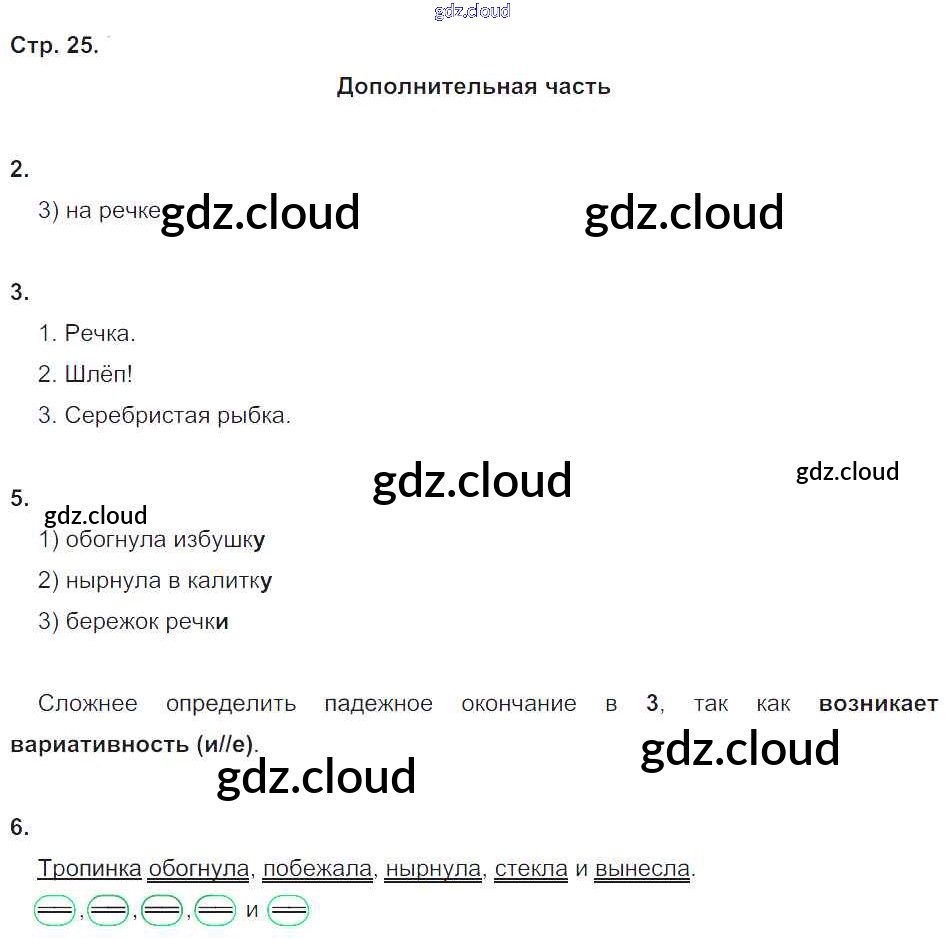 Стр. 25.

Дополнительная часть

2.

3) на речке

3.

1. Речка.

2. Шлёп!

3. Серебристая рыбка.

5.

1) обогнула избушку

2) нырнула в калитку

3) бережок речки

Сложнее определить падежное окончание в 3, так как возникает вариативность (и//е).

6.

Тропинка обогнула, побежала, нырнула, стекла и вынесла.

, , , и

gdz.cloud